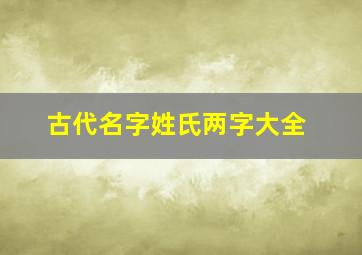 古代名字姓氏两字大全